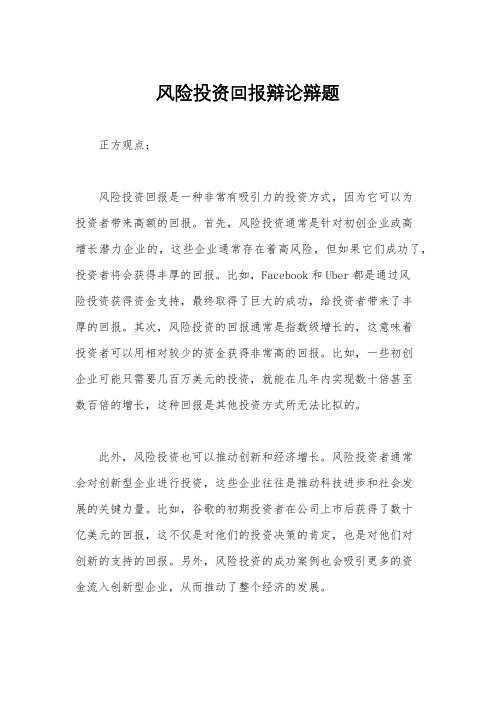 风险投资回报辩论辩题

正方观点：

风险投资回报是一种非常有吸引力的投资方式，因为它可以为投资者带来高额的回报。首先，风险投资通常是针对初创企业或高增长潜力企业的，这些企业通常存在着高风险，但如果它们成功了，投资者将会获得丰厚的回报。比如，Facebook 和 Uber 都是通过风险投资获得资金支持，最终取得了巨大的成功，给投资者带来了丰厚的回报。其次，风险投资的回报通常是指数级增长的，这意味着投资者可以用相对较少的资金获得非常高的回报。比如，一些初创企业可能只需要几百万美元的投资，就能在几年内实现数十倍甚至数百倍的增长，这种回报是其他投资方式所无法比拟的。

此外，风险投资也可以推动创新和经济增长。风险投资者通常会对创新型企业进行投资，这些企业往往是推动科技进步和社会发展的关键力量。比如，谷歌的初期投资者在公司上市后获得了数十亿美元的回报，这不仅是对他们的投资决策的肯定，也是对他们对创新的支持的回报。另外，风险投资的成功案例也会吸引更多的资金流入创新型企业，从而推动了整个经济的发展。